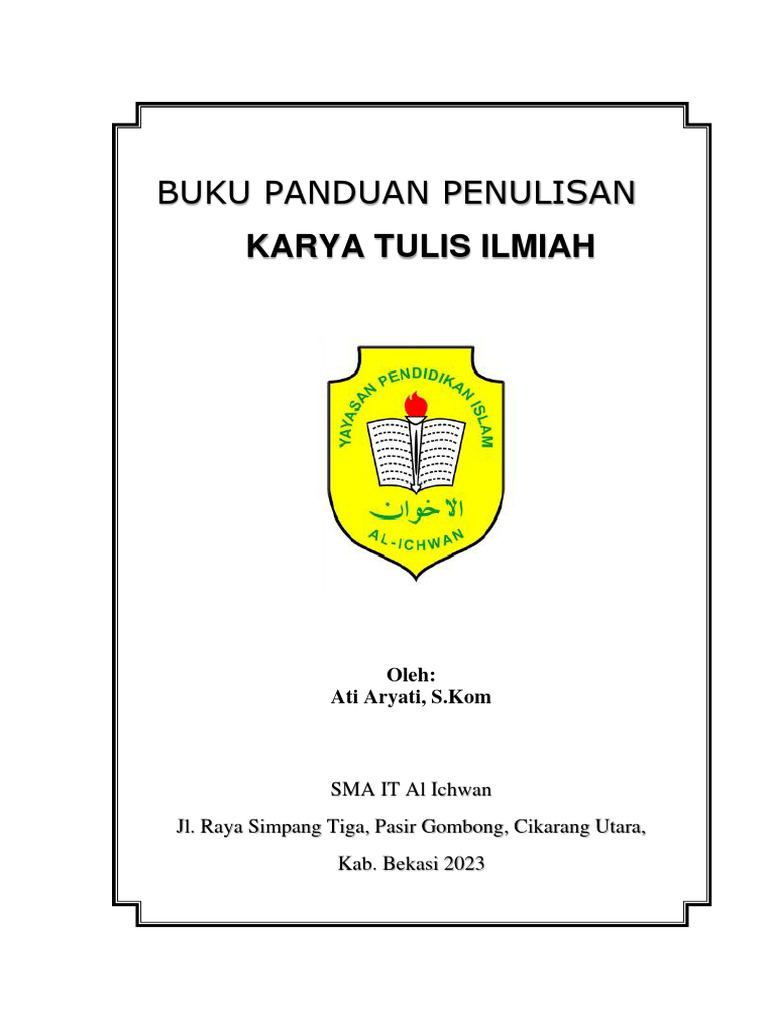 BUKU PANDUAN PENULISAN

KARYA TULIS ILMIAH

YAYASAN PENDIDIKAN ISLAM

الاخوان

AL-ICHWAN

Oleh:
Ati Aryati, S.Kom

SMA IT Al Ichwan

Jl. Raya Simpang Tiga, Pasir Gombong, Cikarang Utara,

Kab. Bekasi 2023